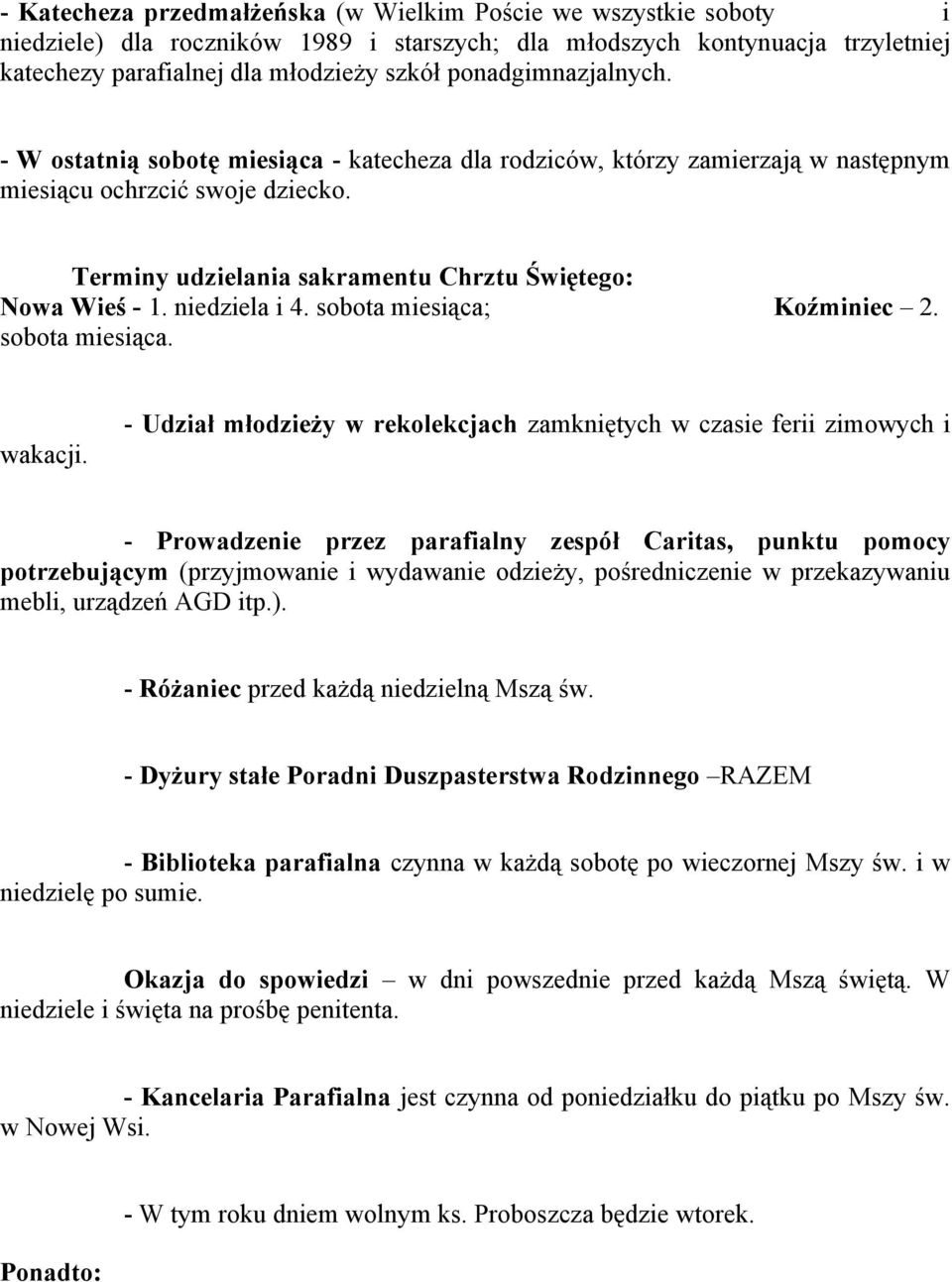 - Katecheza przedmałżeńska (w Wielkim Poście we wszystkie soboty i niedziele) dla roczników 1989 i starszych; dla młodszych kontynuacja trzyletniej katechezy parafialnej dla młodzieży szkół ponadgimnazjalnych.

- W ostatnią sobotę miesiąca - katecheza dla rodziców, którzy zamierzają w następnym miesiącu ochrzcić swoje dziecko.

Terminy udzielania sakramentu Chrztu Świętego:
Nowa Wieś - 1. niedziela i 4. sobota miesiąca; Koźminiec – 2. sobota miesiąca.

- Udział młodzieży w rekolekcjach zamkniętych w czasie ferii zimowych i wakacji.

- Prowadzenie przez parafialny zespół Caritas, punktu pomocy potrzebującym (przyjmowanie i wydawanie odzieży, pośredniczenie w przekazywaniu mebli, urządzeń AGD itp.).

- Różaniec przed każdą niedzielną Mszą św.

- Dyżury stałe Poradni Duszpasterstwa Rodzinnego –RAZEM

- Biblioteka parafialna czynna w każdą sobotę po wieczornej Mszy św. i w niedzielę po sumie.

Okazja do spowiedzi – w dni powszednie przed każdą Mszą świętą. W niedziele i święta na prośbę penitenta.

- Kancelaria Parafialna jest czynna od poniedziałku do piątku po Mszy św. w Nowej Wsi.

- W tym roku dniem wolnym ks. Proboszcza będzie wtorek.

Ponadto: